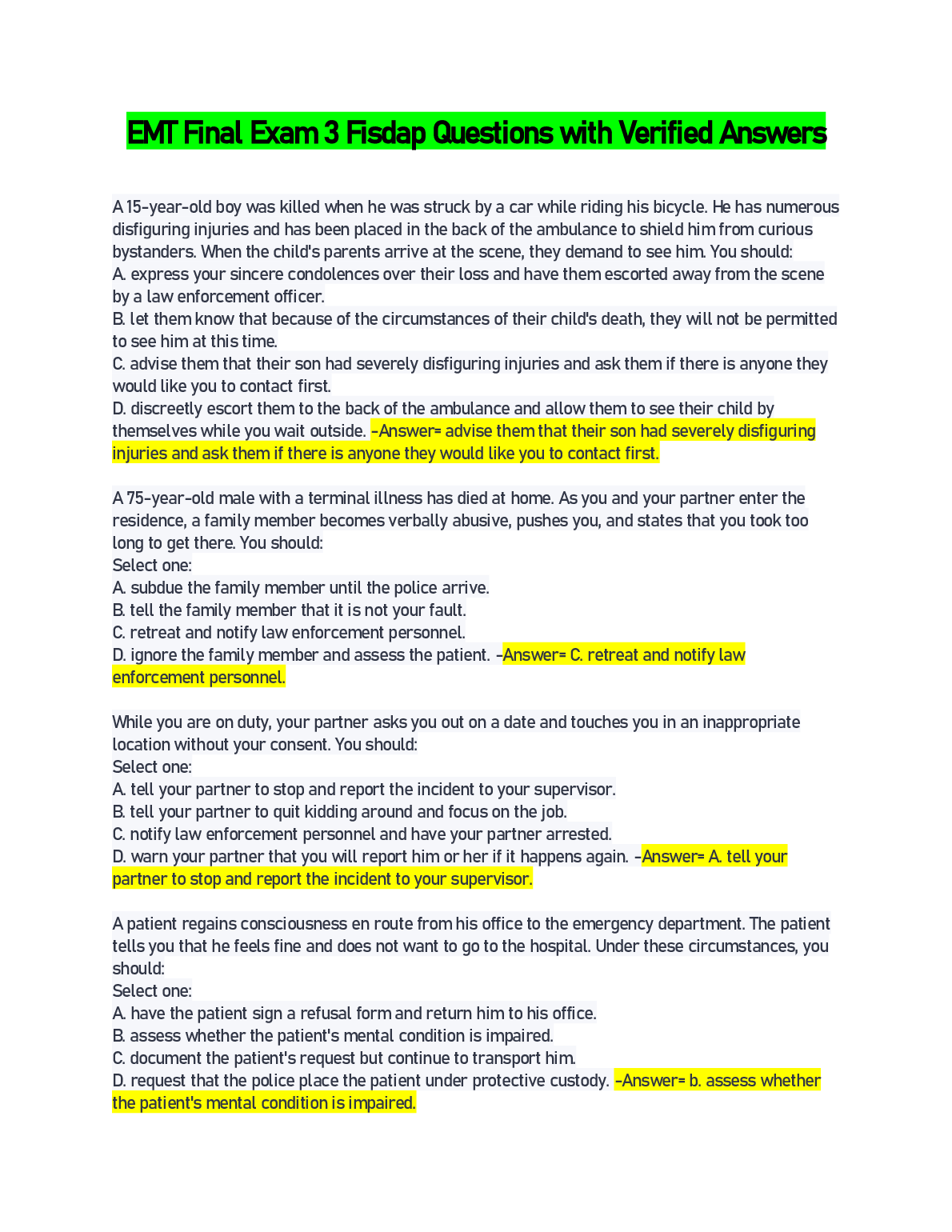 EMT Final Exam 3 Fisdap Questions with Verified Answers

A 15-year-old boy was killed when he was struck by a car while riding his bicycle. He has numerous disfiguring injuries and has been placed in the back of the ambulance to shield him from curious bystanders. When the child's parents arrive at the scene, they demand to see him. You should:
A. express your sincere condolences over their loss and have them escorted away from the scene by a law enforcement officer.
B. let them know that because of the circumstances of their child's death, they will not be permitted to see him at this time.
C. advise them that their son had severely disfiguring injuries and ask them if there is anyone they would like you to contact first.
D. discreetly escort them to the back of the ambulance and allow them to see their child by themselves while you wait outside. -Answer= advise them that their son had severely disfiguring injuries and ask them if there is anyone they would like you to contact first.

A 75-year-old male with a terminal illness has died at home. As you and your partner enter the residence, a family member becomes verbally abusive, pushes you, and states that you took too long to get there. You should:
Select one:
A. subdue the family member until the police arrive.
B. tell the family member that it is not your fault.
C. retreat and notify law enforcement personnel.
D. ignore the family member and assess the patient. -Answer= C. retreat and notify law enforcement personnel.

While you are on duty, your partner asks you out on a date and touches you in an inappropriate location without your consent. You should:
Select one:
A. tell your partner to stop and report the incident to your supervisor.
B. tell your partner to quit kidding around and focus on the job.
C. notify law enforcement personnel and have your partner arrested.
D. warn your partner that you will report him or her if it happens again. -Answer= A. tell your partner to stop and report the incident to your supervisor.

A patient regains consciousness en route from his office to the emergency department. The patient tells you that he feels fine and does not want to go to the hospital. Under these circumstances, you should:
Select one:
A. have the patient sign a refusal form and return him to his office.
B. assess whether the patient's mental condition is impaired.
C. document the patient's request but continue to transport him.
D. request that the police place the patient under protective custody. -Answer= b. assess whether the patient's mental condition is impaired.